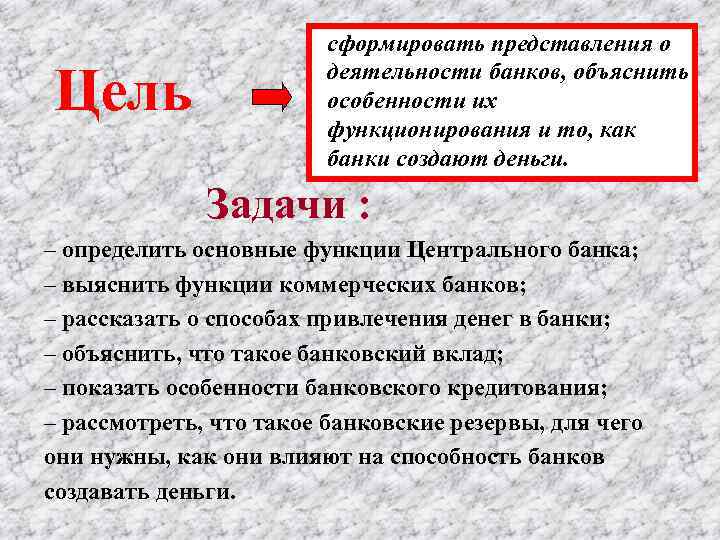 Цель

сформировать представления о деятельности банков, объяснить особенности их функционирования и то, как банки создают деньги.

Задачи :

– определить основные функции Центрального банка;
– выяснить функции коммерческих банков;
– рассказать о способах привлечения денег в банки;
– объяснить, что такое банковский вклад;
– показать особенности банковского кредитования;
– рассмотреть, что такое банковские резервы, для чего они нужны, как они влияют на способность банков создавать деньги.